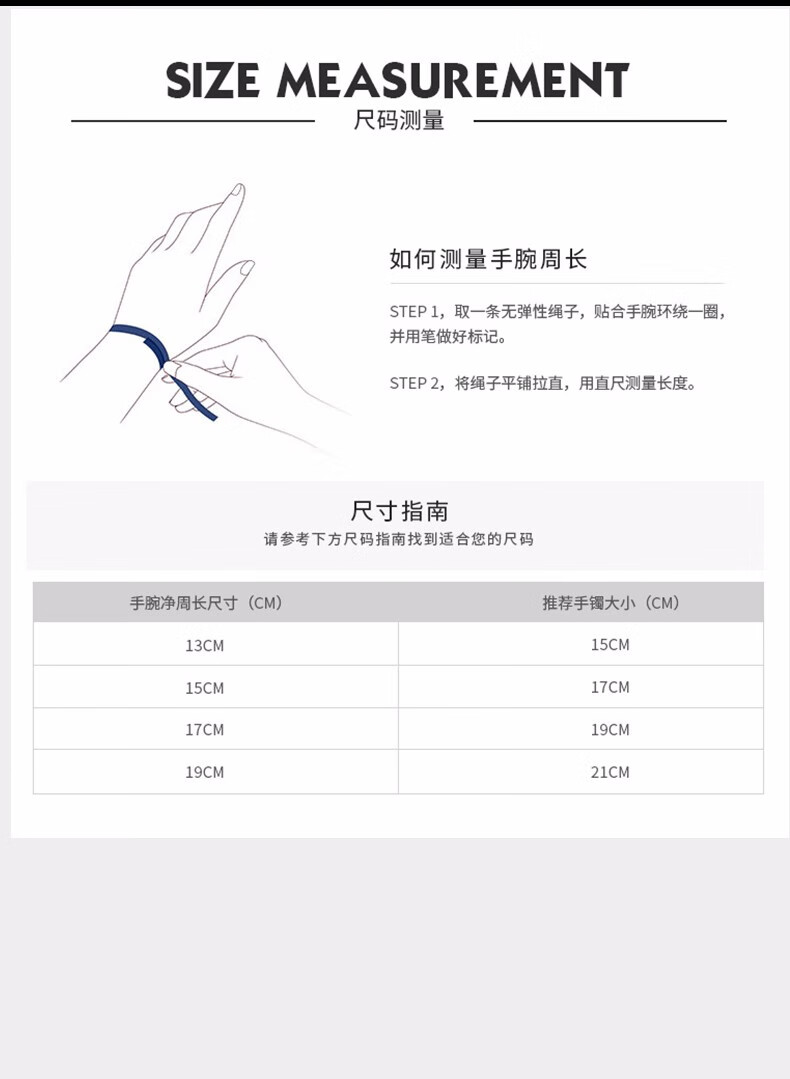 SIZE MEASUREMENT

尺码测量

如何测量手腕周长

STEP 1，取一条无弹性绳子，贴合手腕环绕一圈，并用笔做好标记。

STEP 2，将绳子平铺拉直，用直尺测量长度。

尺寸指南

请参考下方尺码指南找到适合您的尺码

| 手腕净周长尺寸（CM） | 推荐手镯大小（CM） |
|---|---|
| 13CM | 15CM |
| 15CM | 17CM |
| 17CM | 19CM |
| 19CM | 21CM |